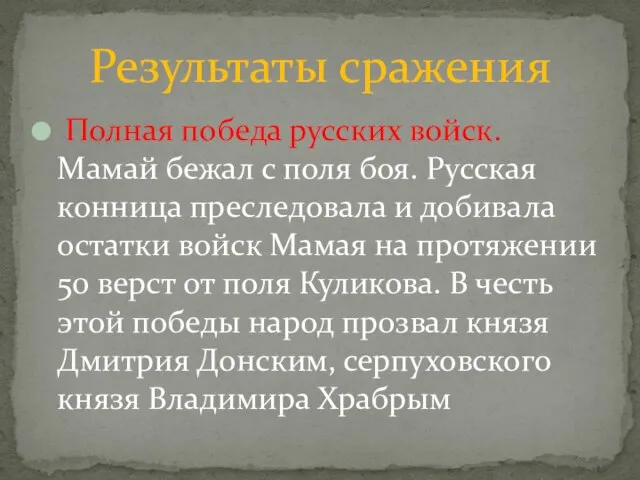 Результаты сражения

Полная победа русских войск. Мамай бежал с поля боя. Русская конница преследовала и добивала остатки войск Мамая на протяжении 50 верст от поля Куликова. В честь этой победы народ прозвал князя Дмитрия Донским, серпуховского князя Владимира Храбрым